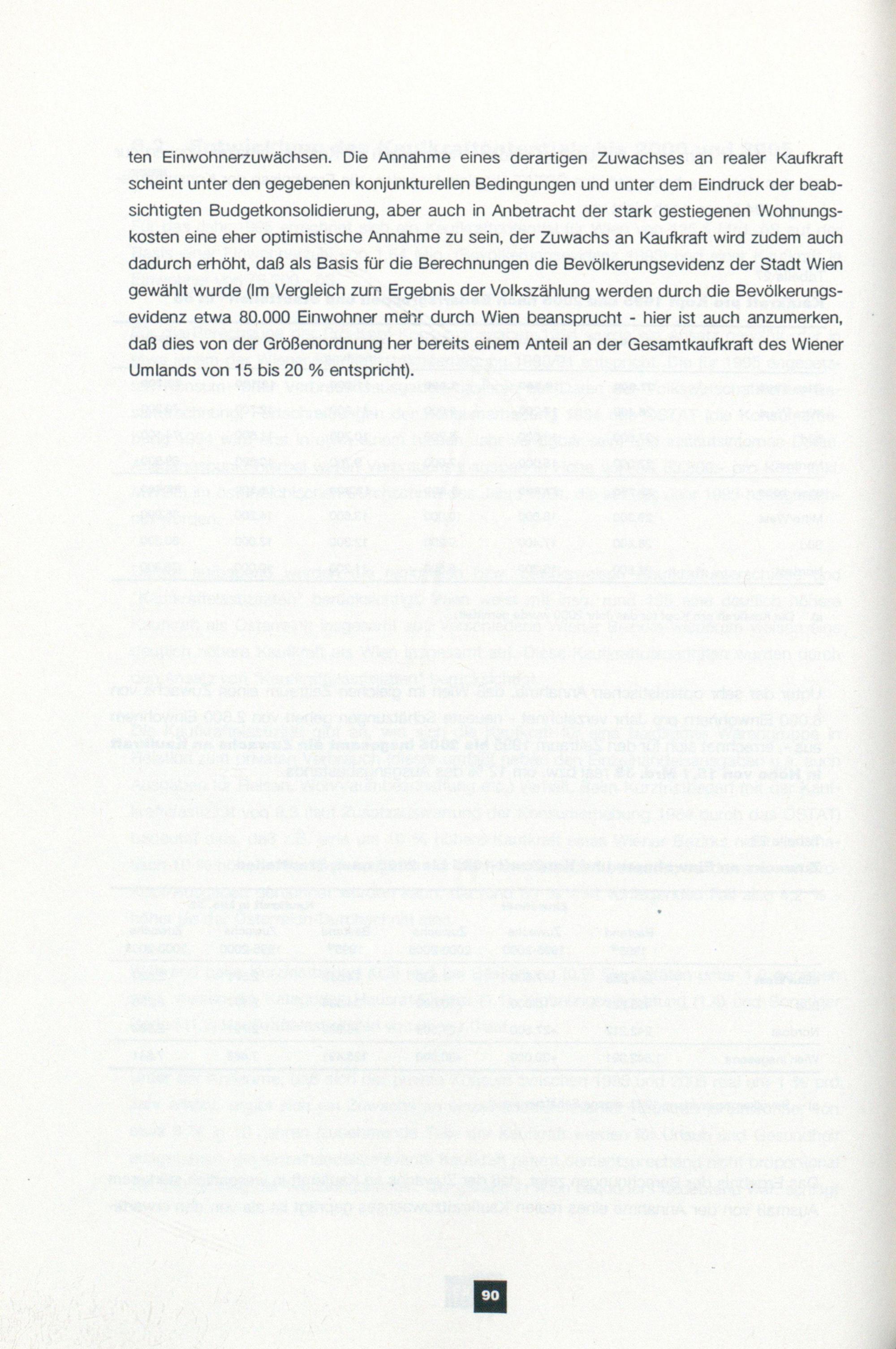 ten Einwohnerzuwächsen. Die Annahme eines derartigen Zuwachses an realer Kaufkraft scheint unter den gegebenen konjunkturellen Bedingungen und unter dem Eindruck der beabsichtigten Budgetkonsolidierung, aber auch in Anbetracht der stark gestiegenen Wohnungskosten eine eher optimistische Annahme zu sein, der Zuwachs an Kaufkraft wird zudem auch dadurch erhöht, daß als Basis für die Berechnungen die Bevölkerungsevidenz der Stadt Wien gewählt wurde (Im Vergleich zum Ergebnis der Volkszählung werden durch die Bevölkerungsevidenz etwa 80.000 Einwohner mehr durch Wien beansprucht - hier ist auch anzumerken, daß dies von der Größenordnung her bereits einem Anteil an der Gesamtkaufkraft des Wiener Umlands von 15 bis 20 % entspricht).

90